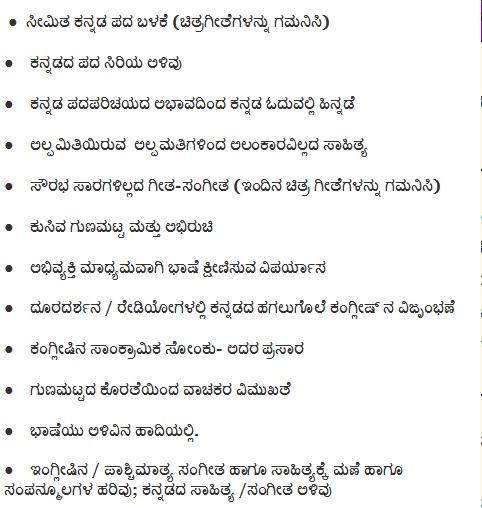 • ಸೀಮಿತ ಕನ್ನಡ ಪದ ಬಳಕೆ (ಚಿತ್ರಗೀತೆಗಳನ್ನು ಗಮನಿಸಿ)

• ಕನ್ನಡದ ಪದ ಸಿರಿಯ ಅಳಿವು

• ಕನ್ನಡ ಪದಪರಿಚಯದ ಅಭಾವದಿಂದ ಕನ್ನಡ ಓದುವಲ್ಲಿ ಹಿನ್ನಡೆ

• ಅಲ್ಪಮಿತಿಯಿರುವ ಅಲ್ಪಮತಿಗಳಿಂದ ಅಲಂಕಾರವಿಲ್ಲದ ಸಾಹಿತ್ಯ

• ಸೌರಭ ಸಾರಗಳಿಲ್ಲದ ಗೀತ-ಸಂಗೀತ (ಇಂದಿನ ಚಿತ್ರ ಗೀತೆಗಳನ್ನು ಗಮನಿಸಿ)

• ಕುಸಿವ ಗುಣಮಟ್ಟ ಮತ್ತು ಅಭಿರುಚಿ

• ಅಭಿವ್ಯಕ್ತಿ ಮಾಧ್ಯಮವಾಗಿ ಭಾಷೆ ಕ್ಷೀಣಿಸುವ ವಿಪರ್ಯಾಸ

• ದೂರದರ್ಶನ / ರೇಡಿಯೋಗಳಲ್ಲಿ ಕನ್ನಡದ ಹಗಲುಗೊಲೆ ಕಂಗ್ಲೀಷ್ ನ ವಿಜೃಂಭಣೆ

• ಕಂಗ್ಲೀಷಿನ ಸಾಂಕ್ರಾಮಿಕ ಸೋಂಕು- ಅದರ ಪ್ರಸಾರ

• ಗುಣಮಟ್ಟದ ಕೊರತೆಯಿಂದ ವಾಚಕರ ವಿಮುಖತೆ

• ಭಾಷೆಯು ಅಳಿವಿನ ಹಾದಿಯಲ್ಲಿ.

• ಇಂಗ್ಲೀಷಿನ / ಪಾಶ್ಚಿಮಾತ್ಯ ಸಂಗೀತ ಹಾಗೂ ಸಾಹಿತ್ಯಕ್ಕೆ ಮಣೆ ಹಾಗೂ ಸಂಪನ್ಮೂಲಗಳ ಹರಿವು; ಕನ್ನಡದ ಸಾಹಿತ್ಯ /ಸಂಗೀತ ಅಳಿವು